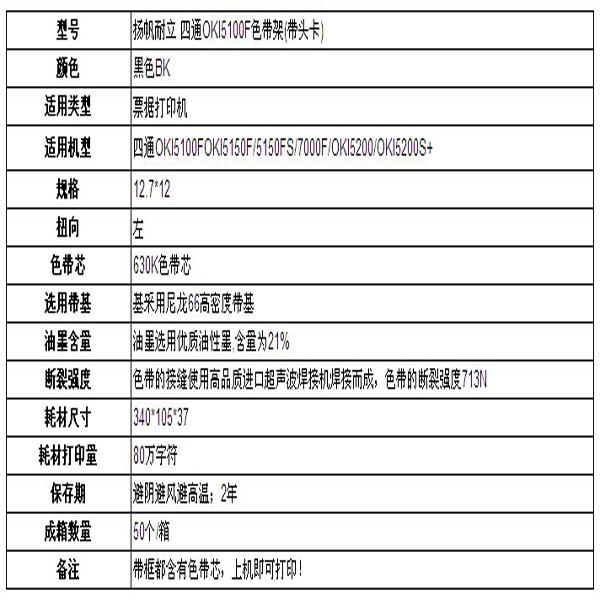 | 型号 | 扬帆耐立 四通OKI5100F色带架(带头卡) |
|---|---|
| 颜色 | 黑色BK |
| 适用类型 | 票据打印机 |
| 适用机型 | 四通OKI5100FOKI5150F/5150FS/7000F/OKI5200/OKI5200S+ |
| 规格 | 12.7*12 |
| 扭向 | 左 |
| 色带芯 | 630K色带芯 |
| 选用带基 | 基采用尼龙66高密度带基 |
| 油墨含量 | 油墨选用优质油性墨,含量为21% |
| 断裂强度 | 色带的接缝使用高品质进口超声波焊接机焊接而成，色带的断裂强度713N |
| 耗材尺寸 | 340*105*37 |
| 耗材打印量 | 80万字符 |
| 保存期 | 避阴避风避高温；2年 |
| 成箱数量 | 50个/箱 |
| 备注 | 带框都含有色带芯，上机即可打印！ |